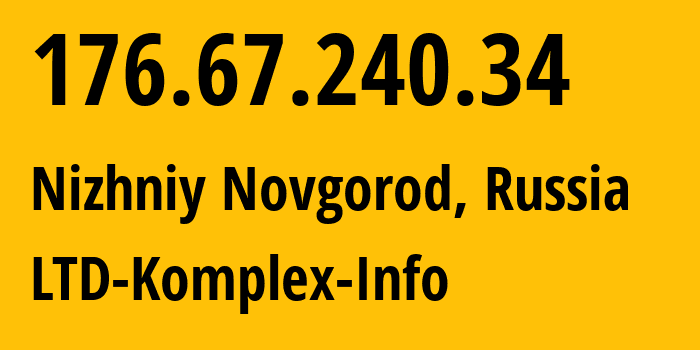 176.67.240.34

Nizhniy Novgorod, Russia

LTD-Komplex-Info